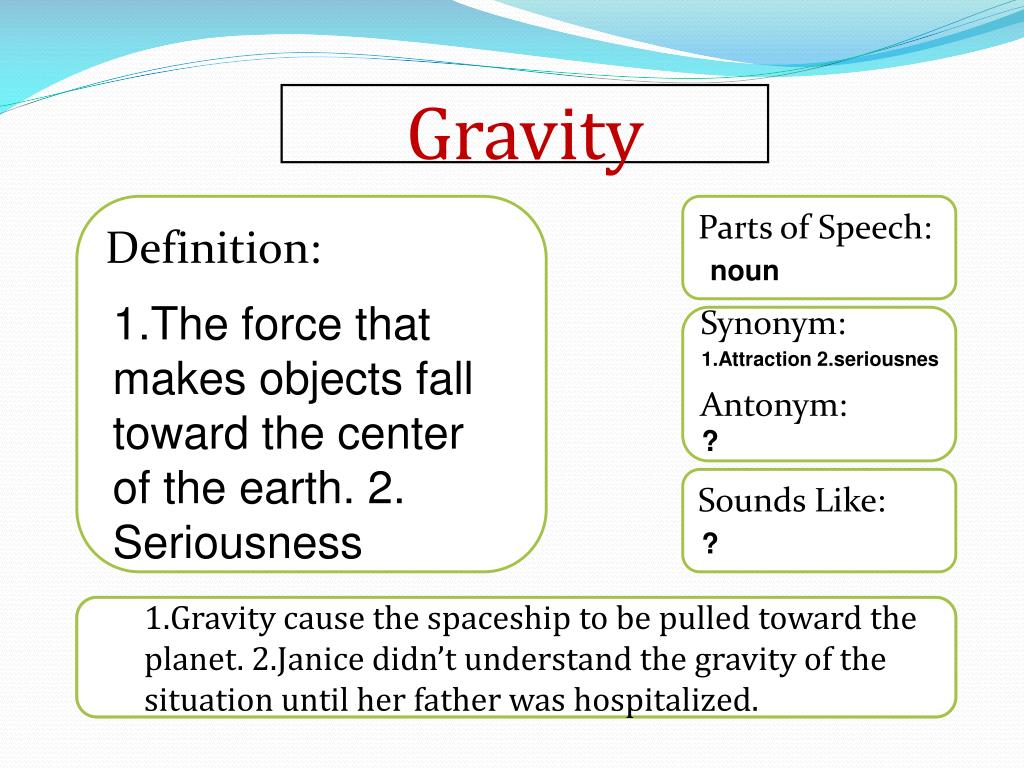 Gravity

Definition:

1.The force that makes objects fall toward the center of the earth. 2. Seriousness

Parts of Speech:
noun

Synonym:
1.Attraction 2.seriousnes

Antonym:
?

Sounds Like:
?

1.Gravity cause the spaceship to be pulled toward the planet. 2.Janice didn't understand the gravity of the situation until her father was hospitalized.